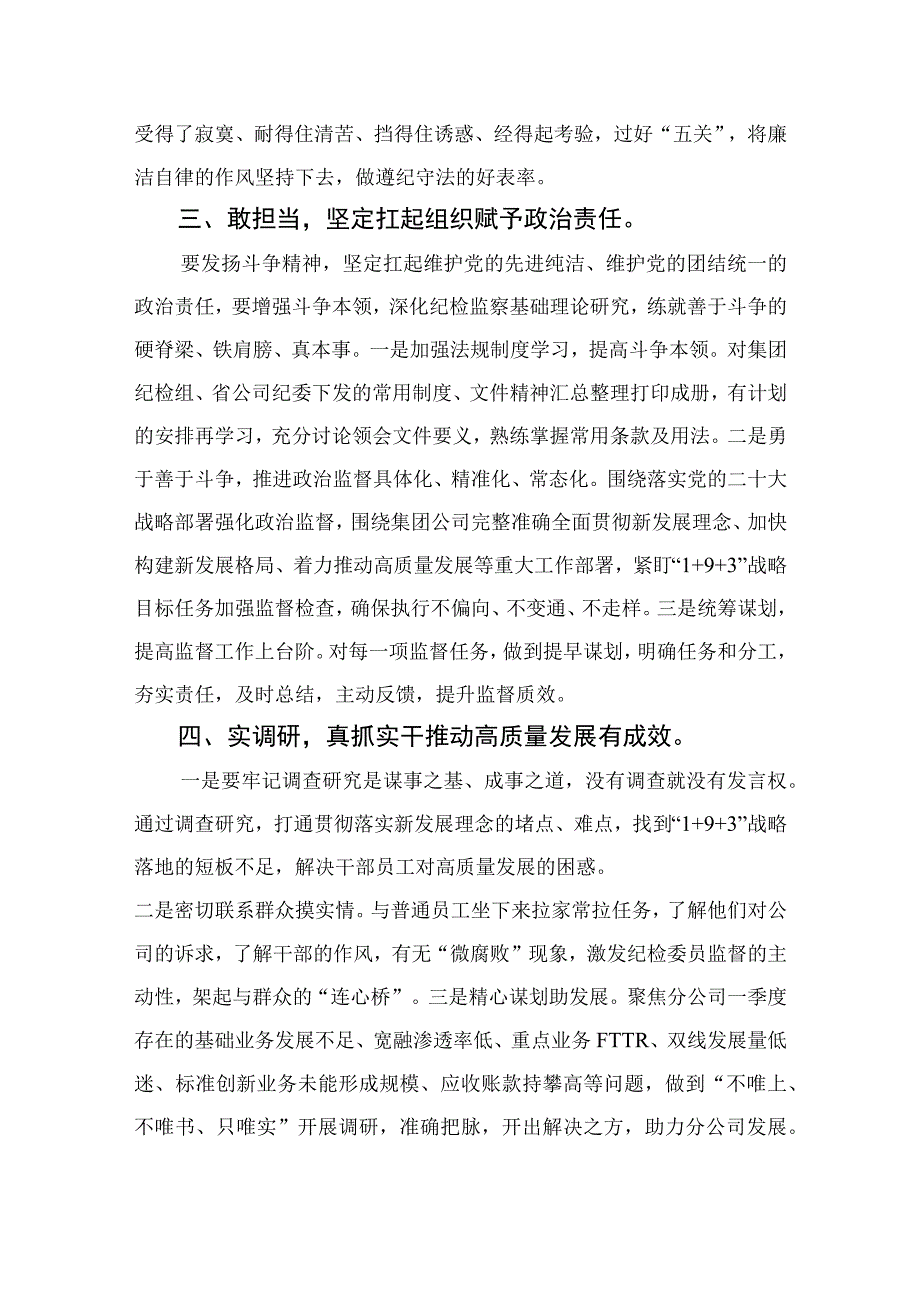 受得了寂寞、耐得住清苦、挡得住诱惑、经得起考验，过好“五关”，将廉洁自律的作风坚持下去，做遵纪守法的好表率。

三、敢担当，坚定扛起组织赋予政治责任。

要发扬斗争精神，坚定扛起维护党的先进纯洁、维护党的团结统一的政治责任，要增强斗争本领，深化纪检监察基础理论研究，练就善于斗争的硬脊梁、铁肩膀、真本事。一是加强法规制度学习，提高斗争本领。对集团纪检组、省公司纪委下发的常用制度、文件精神汇总整理打印成册，有计划的安排再学习，充分讨论领会文件要义，熟练掌握常用条款及用法。二是勇于善于斗争，推进政治监督具体化、精准化、常态化。围绕落实党的二十大战略部署强化政治监督，围绕集团公司完整准确全面贯彻新发展理念、加快构建新发展格局、着力推动高质量发展等重大工作部署，紧盯“1+9+3”战略目标任务加强监督检查，确保执行不偏向、不变通、不走样。三是统筹谋划，提高监督工作上台阶。对每一项监督任务，做到提早谋划，明确任务和分工，夯实责任，及时总结，主动反馈，提升监督质效。

四、实调研，真抓实干推动高质量发展有成效。

一是要牢记调查研究是谋事之基、成事之道，没有调查就没有发言权。通过调查研究，打通贯彻落实新发展理念的堵点、难点，找到“1+9+3”战略落地的短板不足，解决干部员工对高质量发展的困惑。

二是密切联系群众摸实情。与普通员工坐下来拉家常拉任务，了解他们对公司的诉求，了解干部的作风，有无“微腐败”现象，激发纪检委员监督的主动性，架起与群众的“连心桥”。三是精心谋划助发展。聚焦分公司一季度存在的基础业务发展不足、宽融渗透率低、重点业务FTTR、双线发展量低迷、标准创新业务未能形成规模、应收账款持攀高等问题，做到“不唯上、不唯书、只唯实”开展调研，准确把脉，开出解决之方，助力分公司发展。